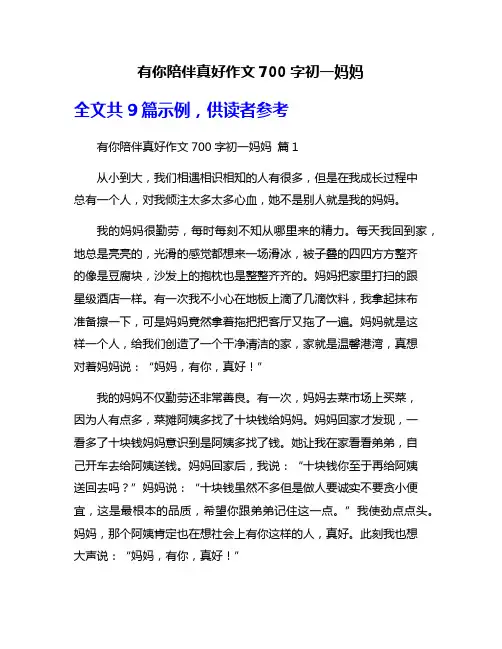 有你陪伴真好作文 700 字初一妈妈

全文共 9 篇示例，供读者参考

有你陪伴真好作文 700 字初一妈妈 篇 1

从小到大，我们相遇相识相知的人有很多，但是在我成长过程中总有一个人，对我倾注太多太多心血，她不是别人就是我的妈妈。

我的妈妈很勤劳，每时每刻不知从哪里来的精力。每天我回到家，地总是亮亮的，光滑的感觉都想来一场滑冰，被子叠的四四方方整齐的像是豆腐块，沙发上的抱枕也是整整齐齐的。妈妈把家里打扫的跟星级酒店一样。有一次我不小心在地板上滴了几滴饮料，我拿起抹布准备擦一下，可是妈妈竟然拿着拖把把客厅又拖了一遍。妈妈就是这样一个人，给我们创造了一个干净清洁的家，家就是温馨港湾，真想对着妈妈说：“妈妈，有你，真好！”

我的妈妈不仅勤劳还非常善良。有一次，妈妈去菜市场上买菜，因为人有点多，菜摊阿姨多找了十块钱给妈妈。妈妈回家才发现，一看多了十块钱妈妈意识到是阿姨多找了钱。她让我在家看看弟弟，自己开车去给阿姨送钱。妈妈回家后，我说：“十块钱你至于再给阿姨送回去吗？”妈妈说：“十块钱虽然不多但是做人要诚实不要贪小便宜，这是最根本的品质，希望你跟弟弟记住这一点。”我使劲点点头。妈妈，那个阿姨肯定也在想社会上有你这样的人，真好。此刻我也想大声说：“妈妈，有你，真好！”